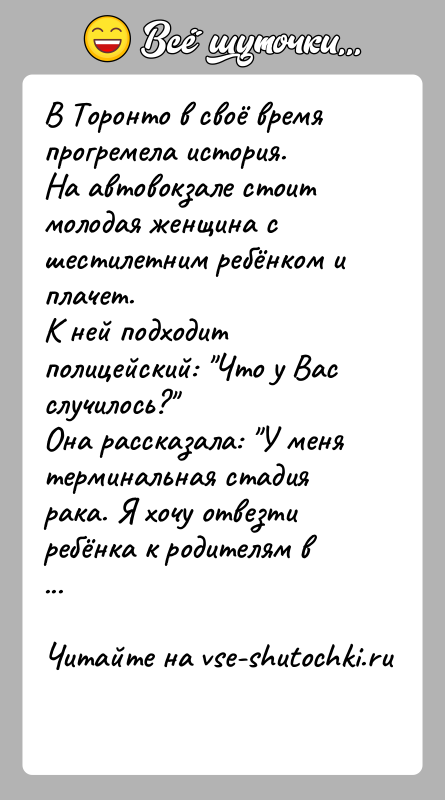 Всё шуточки...

В Торонто в своё время прогремела история.
На автовокзале стоит молодая женщина с шестилетним ребёнком и плачет.
К ней подходит полицейский: "Что у Вас случилось?"
Она рассказала: "У меня терминальная стадия рака. Я хочу отвезти ребёнка к родителям в
...

Читайте на vse-shutochki.ru